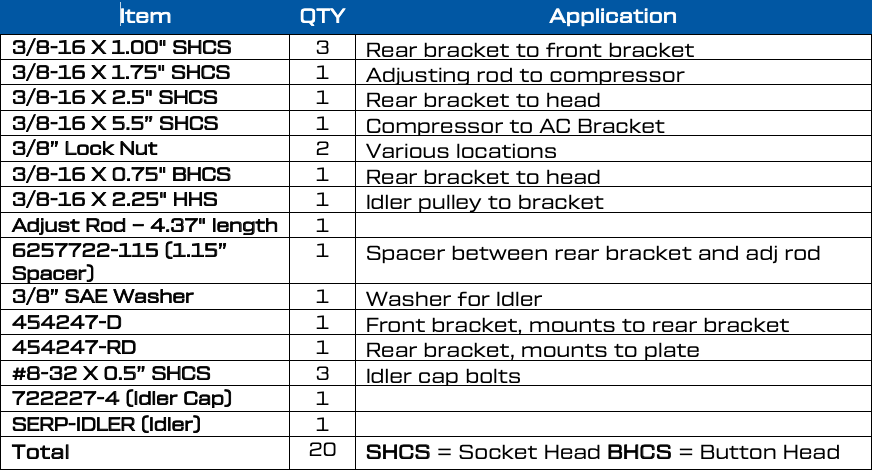 | Item | QTY | Application |
|---|---|---|
| 3/8-16 X 1.00" SHCS | 3 | Rear bracket to front bracket |
| 3/8-16 X 1.75" SHCS | 1 | Adjusting rod to compressor |
| 3/8-16 X 2.5" SHCS | 1 | Rear bracket to head |
| 3/8-16 X 5.5" SHCS | 1 | Compressor to AC Bracket |
| 3/8" Lock Nut | 2 | Various locations |
| 3/8-16 X 0.75" BHCS | 1 | Rear bracket to head |
| 3/8-16 X 2.25" HHS | 1 | Idler pulley to bracket |
| Adjust Rod – 4.37" length | 1 | |
| 6257722-115 (1.15" Spacer) | 1 | Spacer between rear bracket and adj rod |
| 3/8" SAE Washer | 1 | Washer for Idler |
| 454247-D | 1 | Front bracket, mounts to rear bracket |
| 454247-RD | 1 | Rear bracket, mounts to plate |
| #8-32 X 0.5" SHCS | 3 | Idler cap bolts |
| 722227-4 (Idler Cap) | 1 | |
| SERP-IDLER (Idler) | 1 | |
| Total | 20 | SHCS = Socket Head BHCS = Button Head |